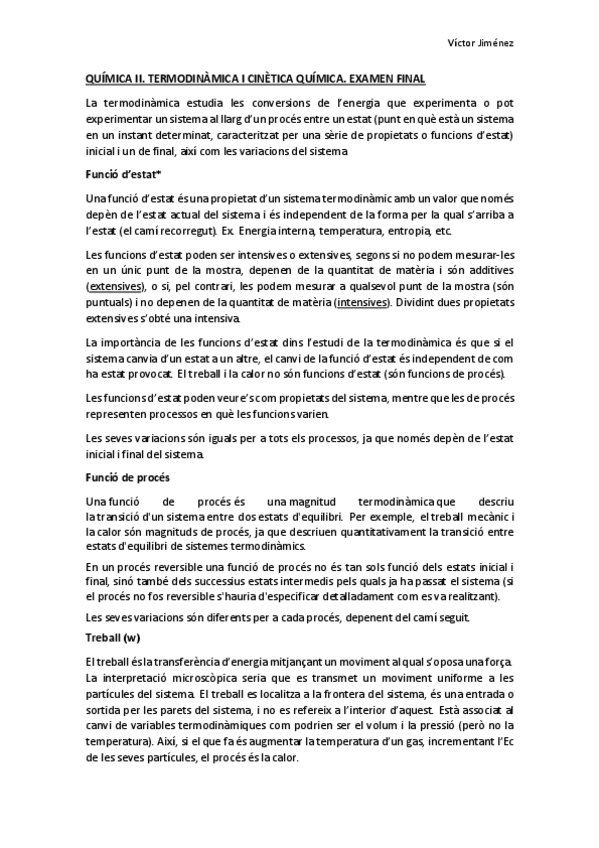 Víctor Jiménez

QUÍMICA II. TERMODINÀMICA I CINÈTICA QUÍMICA. EXAMEN FINAL

La termodinàmica estudia les conversions de l'energia que experimenta o pot experimentar un sistema al llarg d'un procés entre un estat (punt en què està un sistema en un instant determinat, caracteritzat per una sèrie de propietats o funcions d'estat) inicial i un de final, així com les variacions del sistema.

Funció d'estat*

Una funció d'estat és una propietat d'un sistema termodinàmic amb un valor que només depèn de l'estat actual del sistema i és independent de la forma per la qual s'arriba a l'estat (el camí recorregut). Ex. Energia interna, temperatura, entropia, etc.

Les funcions d'estat poden ser intensives o extensives, segons si no podem mesurar-les en un únic punt de la mostra, depenen de la quantitat de matèria i són additives (extensives), o si, pel contrari, les podem mesurar a qualsevol punt de la mostra (són puntuals) i no depenen de la quantitat de matèria (intensives). Dividint dues propietats extensives s'obté una intensiva.

La importància de les funcions d'estat dins l'estudi de la termodinàmica és que si el sistema canvia d'un estat a un altre, el canvi de la funció d'estat és independent de com ha estat provocat. El treball i la calor no són funcions d'estat (són funcions de procés).

Les funcions d'estat poden veure's com propietats del sistema, mentre que les de procés representen processos en què les funcions varien.

Les seves variacions són iguals per a tots els processos, ja que només depèn de l'estat inicial i final del sistema.

Funció de procés

Una funció de procés és una magnitud termodinàmica que descriu la transició d'un sistema entre dos estats d'equilibri. Per exemple, el treball mecànic i la calor són magnituds de procés, ja que descriuen quantitativament la transició entre estats d'equilibri de sistemes termodinàmics.

En un procés reversible una funció de procés no és tan sols funció dels estats inicial i final, sinó també dels successius estats intermedis pels quals ja ha passat el sistema (si el procés no fos reversible s'hauria d'especificar detalladament com es va realitzant).

Les seves variacions són diferents per a cada procés, depenent del camí seguit.

Treball (w)

El treball és la transferència d'energia mitjançant un moviment al qual s'oposa una força. La interpretació microscòpica seria que es transmet un moviment uniforme a les partícules del sistema. El treball es localitza a la frontera del sistema, és una entrada o sortida per les parets del sistema, i no es refereix a l'interior d'aquest. Està associat al canvi de variables termodinàmiques com podrien ser el volum i la pressió (però no la temperatura). Així, si el que fa és augmentar la temperatura d'un gas, incrementant l'Ec de les seves partícules, el procés és la calor.